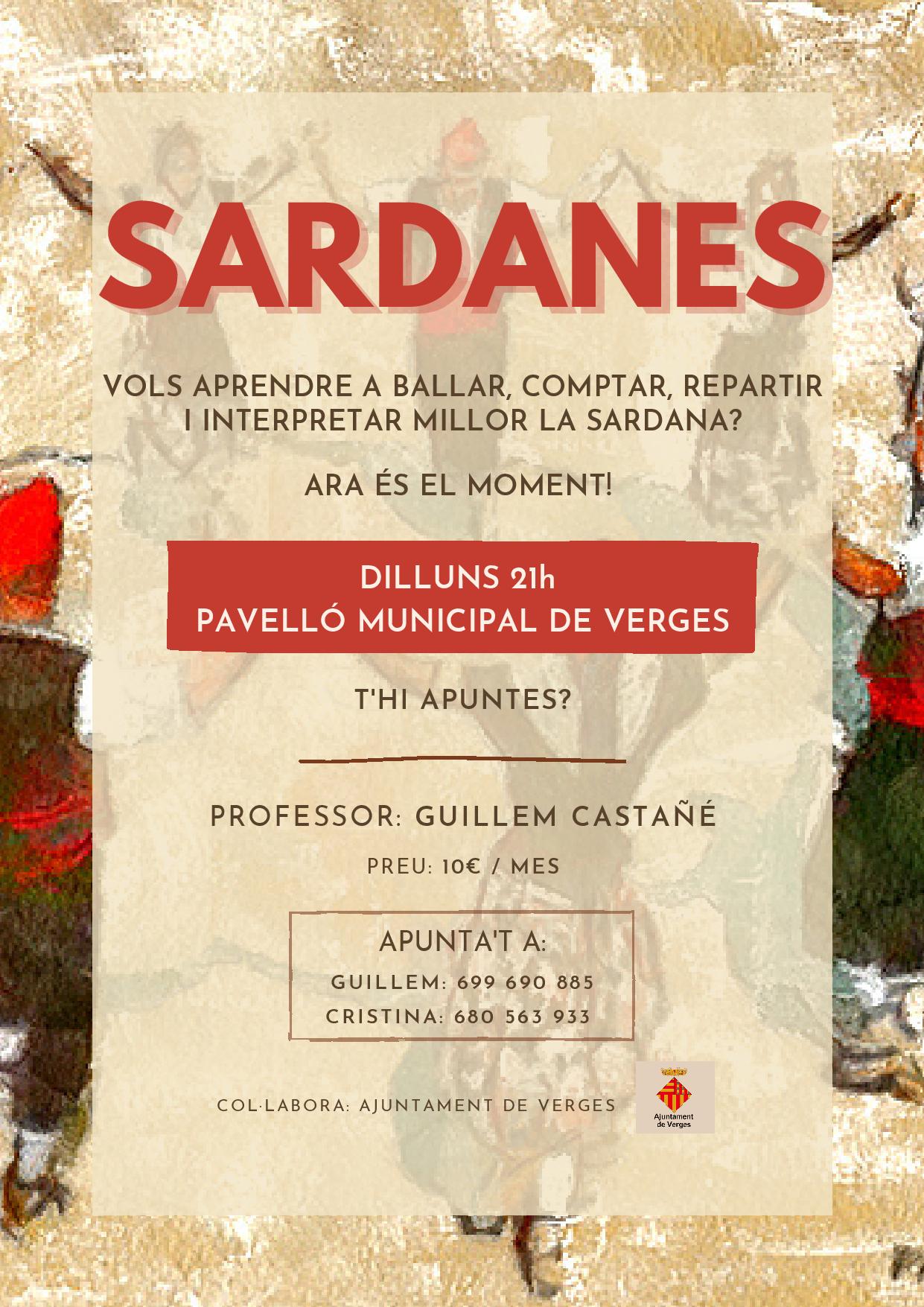 SARDANES

VOLS APRENDRE A BALLAR, COMPTAR, REPARTIR I INTERPRETAR MILLOR LA SARDANA?

ARA ÉS EL MOMENT!

DILLUNS 21h
PAVELLÓ MUNICIPAL DE VERGES

T'HI APUNTES?

PROFESSOR: GUILLEM CASTAÑÉ

PREU: 10€ / MES

APUNTA'T A:
GUILLEM: 699 690 885
CRISTINA: 680 563 933

COL·LABORA: AJUNTAMENT DE VERGES

Ajuntament de Verges